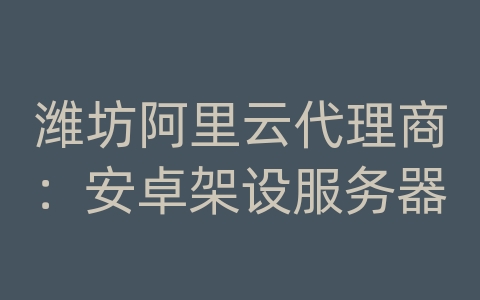 潍坊阿里云代理商：安卓架设服务器